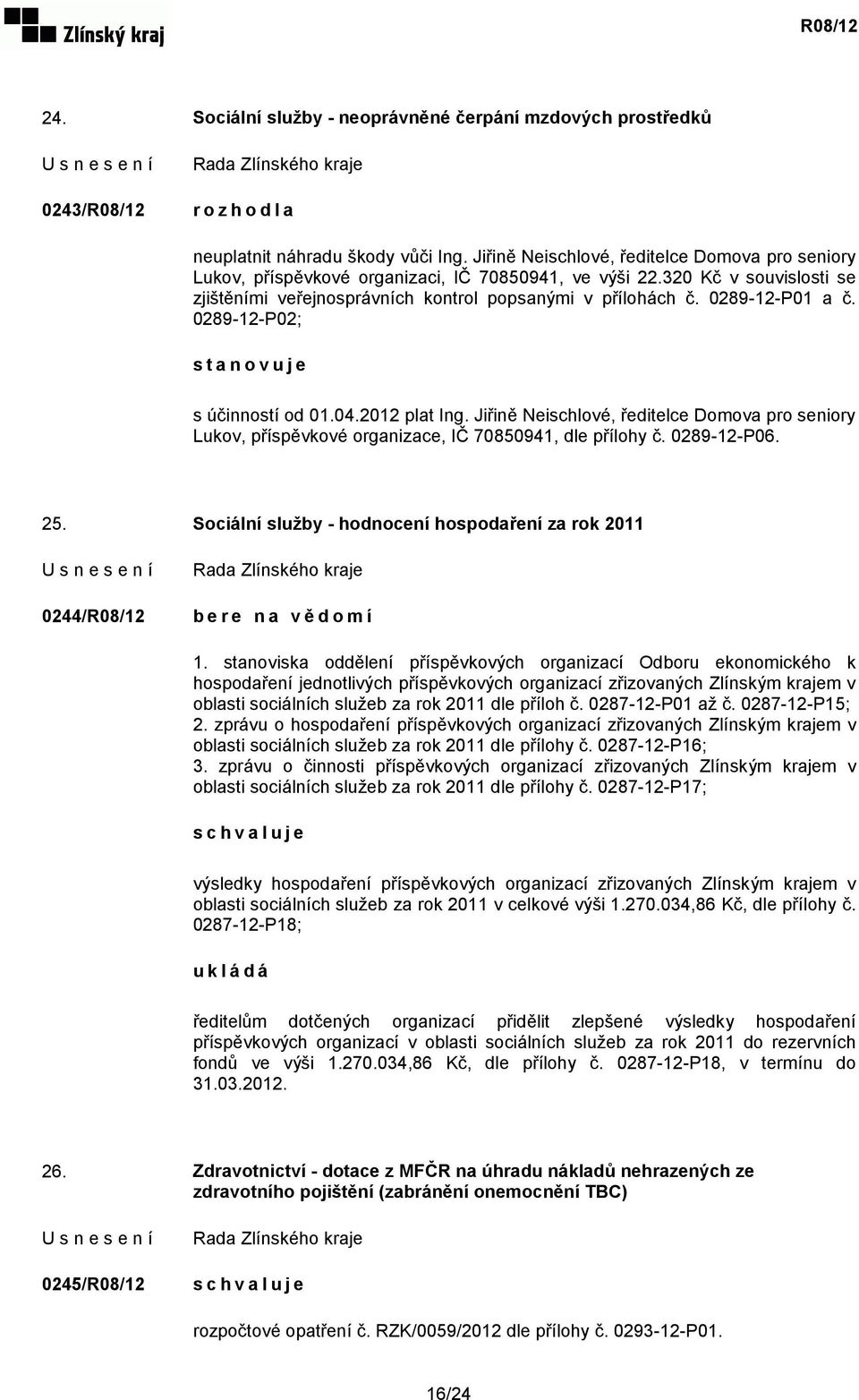 Zlínský kraj

R08/12

24. Sociální služby - neoprávněné čerpání mzdových prostředků

U s n e s e n í Rada Zlínského kraje

0243/R08/12 r o z h o d l a

neuplatnit náhradu škody vůči Ing. Jiřině Neischlové, ředitelce Domova pro seniory Lukov, příspěvkové organizaci, IČ 70850941, ve výši 22.320 Kč v souvislosti se zjištěními veřejnosprávních kontrol popsanými v přílohách č. 0289-12-P01 a č. 0289-12-P02;

s t a n o v u j e

s účinností od 01.04.2012 plat Ing. Jiřině Neischlové, ředitelce Domova pro seniory Lukov, příspěvkové organizace, IČ 70850941, dle přílohy č. 0289-12-P06.

25. Sociální služby - hodnocení hospodaření za rok 2011

U s n e s e n í Rada Zlínského kraje

0244/R08/12 b e r e n a v ě d o m í

1. stanoviska oddělení příspěvkových organizací Odboru ekonomického k hospodaření jednotlivých příspěvkových organizací zřizovaných Zlínským krajem v oblasti sociálních služeb za rok 2011 dle příloh č. 0287-12-P01 až č. 0287-12-P15;
2. zprávu o hospodaření příspěvkových organizací zřizovaných Zlínským krajem v oblasti sociálních služeb za rok 2011 dle přílohy č. 0287-12-P16;
3. zprávu o činnosti příspěvkových organizací zřizovaných Zlínským krajem v oblasti sociálních služeb za rok 2011 dle přílohy č. 0287-12-P17;

s c h v a l u j e

výsledky hospodaření příspěvkových organizací zřizovaných Zlínským krajem v oblasti sociálních služeb za rok 2011 v celkové výši 1.270.034,86 Kč, dle přílohy č. 0287-12-P18;

u k l á d á

ředitelům dotčených organizací přidělit zlepšené výsledky hospodaření příspěvkových organizací v oblasti sociálních služeb za rok 2011 do rezervních fondů ve výši 1.270.034,86 Kč, dle přílohy č. 0287-12-P18, v termínu do 31.03.2012.

26. Zdravotnictví - dotace z MFČR na úhradu nákladů nehrazených ze zdravotního pojištění (zabránění onemocnění TBC)

U s n e s e n í Rada Zlínského kraje

0245/R08/12 s c h v a l u j e

rozpočtové opatření č. RZK/0059/2012 dle přílohy č. 0293-12-P01.

16/24